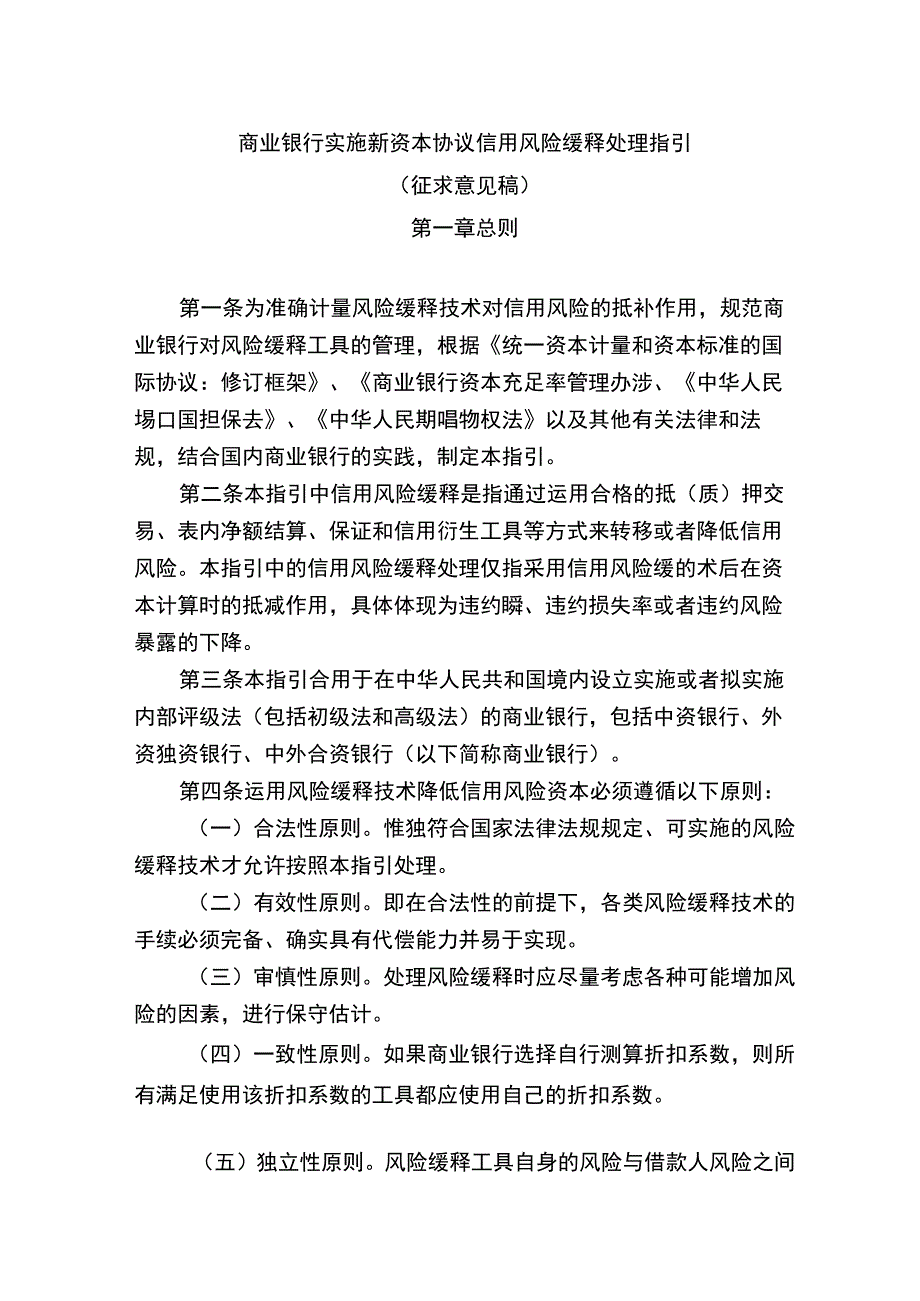 商业银行实施新资本协议信用风险缓释处理指引

（征求意见稿）

第一章总则

第一条为准确计量风险缓释技术对信用风险的抵补作用，规范商业银行对风险缓释工具的管理，根据《统一资本计量和资本标准的国际协议：修订框架》、《商业银行资本充足率管理办涉、《中华人民埸口国担保去》、《中华人民期唱物权法》以及其他有关法律和法规，结合国内商业银行的实践，制定本指引。

第二条本指引中信用风险缓释是指通过运用合格的抵（质）押交易、表内净额结算、保证和信用衍生工具等方式来转移或者降低信用风险。本指引中的信用风险缓释处理仅指采用信用风险缓的术后在资本计算时的抵减作用，具体体现为违约瞬、违约损失率或者违约风险暴露的下降。

第三条本指引合用于在中华人民共和国境内设立实施或者拟实施内部评级法（包括初级法和高级法）的商业银行，包括中资银行、外资独资银行、中外合资银行（以下简称商业银行）。

第四条运用风险缓释技术降低信用风险资本必须遵循以下原则：

（一）合法性原则。惟独符合国家法律法规规定、可实施的风险缓释技术才允许按照本指引处理。

（二）有效性原则。即在合法性的前提下，各类风险缓释技术的手续必须完备、确实具有代偿能力并易于实现。

（三）审慎性原则。处理风险缓释时应尽量考虑各种可能增加风险的因素，进行保守估计。

（四）一致性原则。如果商业银行选择自行测算折扣系数，则所有满足使用该折扣系数的工具都应使用自己的折扣系数。

（五）独立性原则。风险缓释工具自身的风险与借款人风险之间